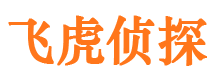 飞虎侦探